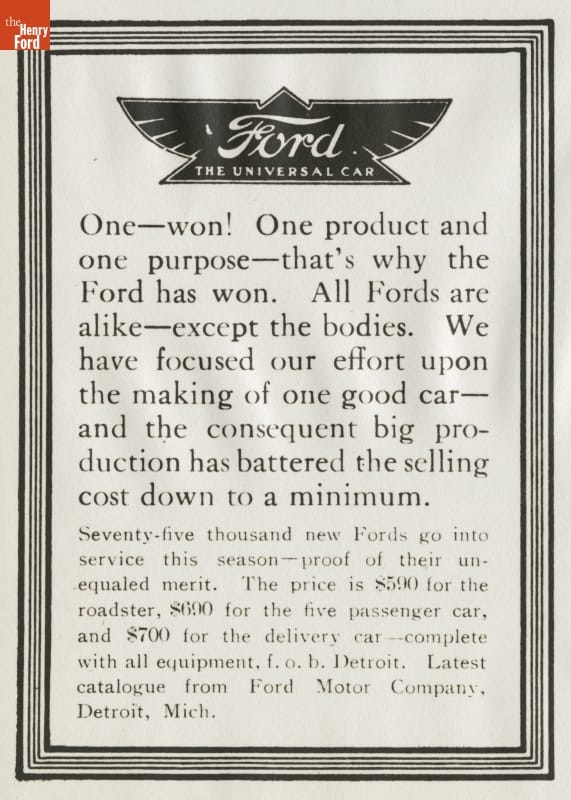 the Henry Ford

Ford

THE UNIVERSAL CAR

One—won! One product and one purpose—that's why the Ford has won. All Fords are alike—except the bodies. We have focused our effort upon the making of one good car—and the consequent big production has battered the selling cost down to a minimum.

Seventy-five thousand new Fords go into service this season—proof of their unequaled merit. The price is $590 for the roadster, $690 for the five passenger car, and $700 for the delivery car—complete with all equipment, f. o. b. Detroit. Latest catalogue from Ford Motor Company, Detroit, Mich.